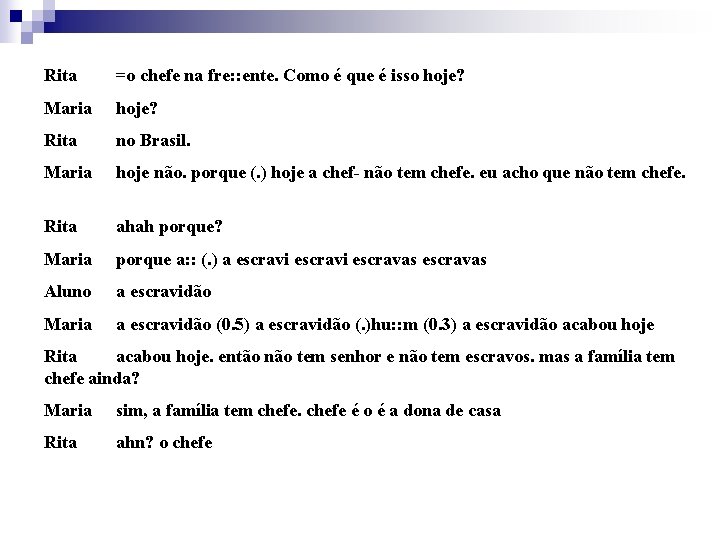 Rita =o chefe na fre::ente. Como é que é isso hoje?

Maria hoje?

Rita no Brasil.

Maria hoje não. porque (.) hoje a chef- não tem chefe. eu acho que não tem chefe.

Rita ahah porque?

Maria porque a:: (.) a escravi escravi escravas escravas

Aluno a escravidão

Maria a escravidão (0.5) a escravidão (.)hu::m (0.3) a escravidão acabou hoje

Rita acabou hoje. então não tem senhor e não tem escravos. mas a família tem chefe ainda?

Maria sim, a família tem chefe. chefe é o é a dona de casa

Rita ahn? o chefe